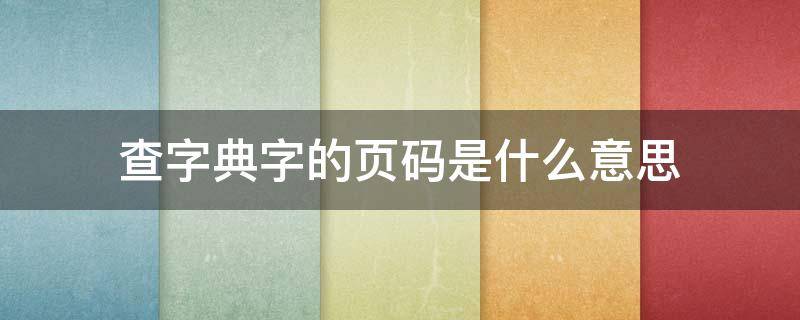 查字典字的页码是什么意思